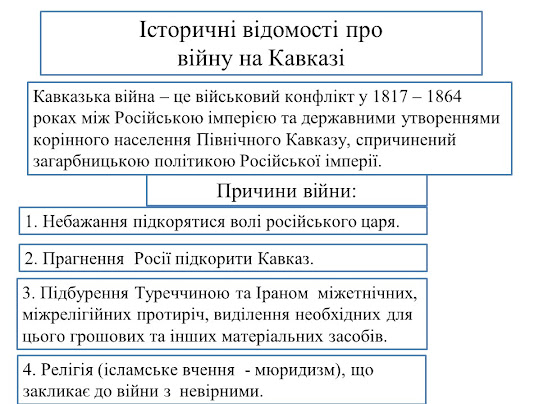 Історичні відомості про війну на Кавказі

Кавказька війна – це військовий конфлікт у 1817 – 1864 роках між Російською імперією та державними утвореннями корінного населення Північного Кавказу, спричинений загарбницькою політикою Російської імперії.

Причини війни:

1. Небажання підкорятися волі російського царя.

2. Прагнення Росії підкорити Кавказ.

3. Підбурення Туреччиною та Іраном міжетнічних, міжрелігійних протиріч, виділення необхідних для цього грошових та інших матеріальних засобів.

4. Релігія (ісламське вчення - мюридизм), що закликає до війни з невірними.